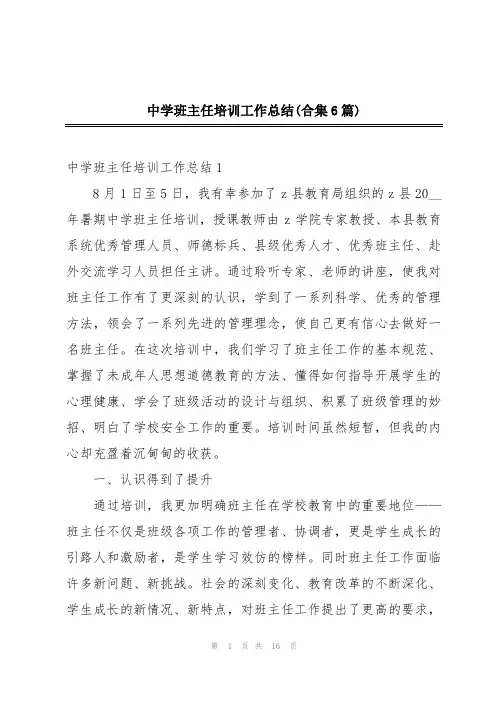 中学班主任培训工作总结(合集6篇)

中学班主任培训工作总结1

8月1日至5日，我有幸参加了z县教育局组织的z县20__年暑期中学班主任培训，授课教师由z学院专家教授、本县教育系统优秀管理人员、师德标兵、县级优秀人才、优秀班主任、赴外交流学习人员担任主讲。通过聆听专家、老师的讲座，使我对班主任工作有了更深刻的认识，学到了一系列科学、优秀的管理方法，领会了一系列先进的管理理念，使自己更有信心去做好一名班主任。在这次培训中，我们学习了班主任工作的基本规范、掌握了未成年人思想道德教育的方法、懂得如何指导开展学生的心理健康、学会了班级活动的设计与组织、积累了班级管理的妙招、明白了学校安全工作的重要。培训时间虽然短暂，但我的内心却充盈着沉甸甸的收获。

一、认识得到了提升

通过培训，我更加明确班主任在学校教育中的重要地位——班主任不仅是班级各项工作的管理者、协调者，更是学生成长的引路人和激励者，是学生学习效仿的榜样。同时班主任工作面临许多新问题、新挑战。社会的深刻变化、教育改革的不断深化、学生成长的新情况、新特点，对班主任工作提出了更高的要求，

第 1 页 共 16 页